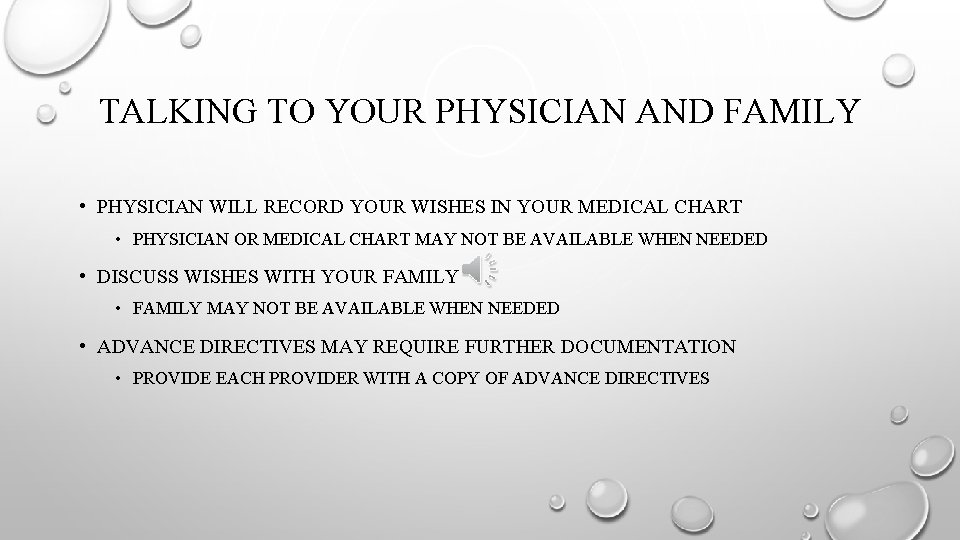 TALKING TO YOUR PHYSICIAN AND FAMILY

• PHYSICIAN WILL RECORD YOUR WISHES IN YOUR MEDICAL CHART

• PHYSICIAN OR MEDICAL CHART MAY NOT BE AVAILABLE WHEN NEEDED

• DISCUSS WISHES WITH YOUR FAMILY

• FAMILY MAY NOT BE AVAILABLE WHEN NEEDED

• ADVANCE DIRECTIVES MAY REQUIRE FURTHER DOCUMENTATION

• PROVIDE EACH PROVIDER WITH A COPY OF ADVANCE DIRECTIVES